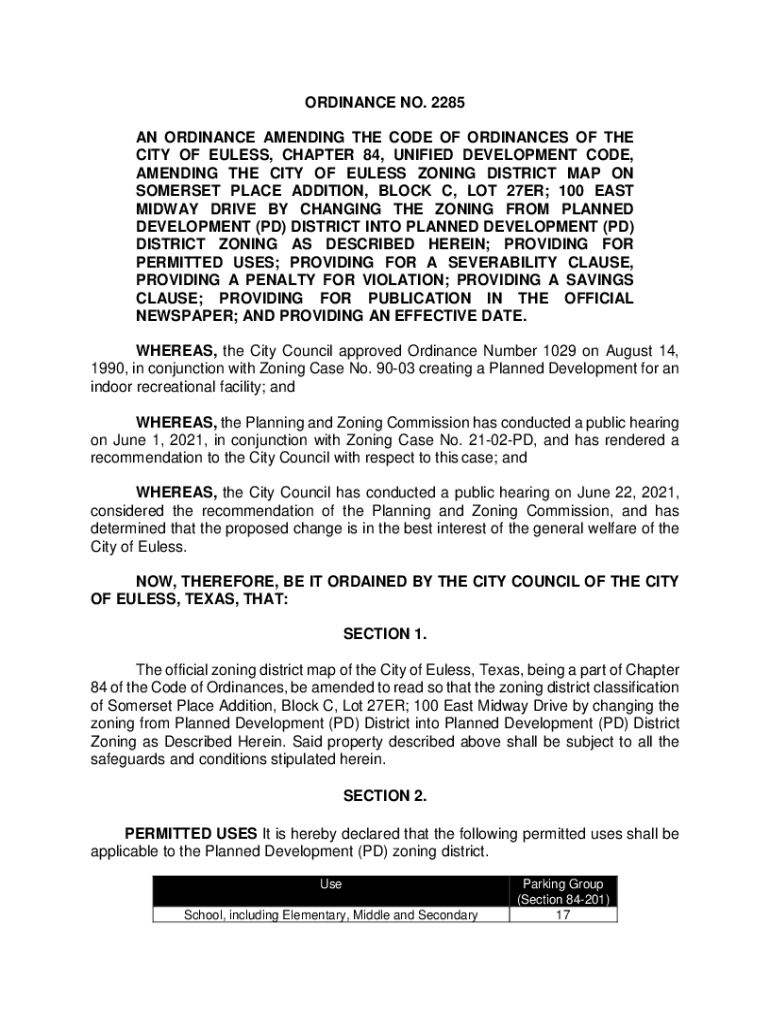 ORDINANCE NO. 2285

AN ORDINANCE AMENDING THE CODE OF ORDINANCES OF THE CITY OF EULESS, CHAPTER 84, UNIFIED DEVELOPMENT CODE, AMENDING THE CITY OF EULESS ZONING DISTRICT MAP ON SOMERSET PLACE ADDITION, BLOCK C, LOT 27ER; 100 EAST MIDWAY DRIVE BY CHANGING THE ZONING FROM PLANNED DEVELOPMENT (PD) DISTRICT INTO PLANNED DEVELOPMENT (PD) DISTRICT ZONING AS DESCRIBED HEREIN; PROVIDING FOR PERMITTED USES; PROVIDING FOR A SEVERABILITY CLAUSE, PROVIDING A PENALTY FOR VIOLATION; PROVIDING A SAVINGS CLAUSE; PROVIDING FOR PUBLICATION IN THE OFFICIAL NEWSPAPER; AND PROVIDING AN EFFECTIVE DATE.

WHEREAS, the City Council approved Ordinance Number 1029 on August 14, 1990, in conjunction with Zoning Case No. 90-03 creating a Planned Development for an indoor recreational facility; and

WHEREAS, the Planning and Zoning Commission has conducted a public hearing on June 1, 2021, in conjunction with Zoning Case No. 21-02-PD, and has rendered a recommendation to the City Council with respect to this case; and

WHEREAS, the City Council has conducted a public hearing on June 22, 2021, considered the recommendation of the Planning and Zoning Commission, and has determined that the proposed change is in the best interest of the general welfare of the City of Euless.

NOW, THEREFORE, BE IT ORDAINED BY THE CITY COUNCIL OF THE CITY OF EULESS, TEXAS, THAT:

SECTION 1.

The official zoning district map of the City of Euless, Texas, being a part of Chapter 84 of the Code of Ordinances, be amended to read so that the zoning district classification of Somerset Place Addition, Block C, Lot 27ER; 100 East Midway Drive by changing the zoning from Planned Development (PD) District into Planned Development (PD) District Zoning as Described Herein. Said property described above shall be subject to all the safeguards and conditions stipulated herein.

SECTION 2.

PERMITTED USES It is hereby declared that the following permitted uses shall be applicable to the Planned Development (PD) zoning district.

| Use | Parking Group (Section 84-201) |
|---|---|
| School, including Elementary, Middle and Secondary | 17 |